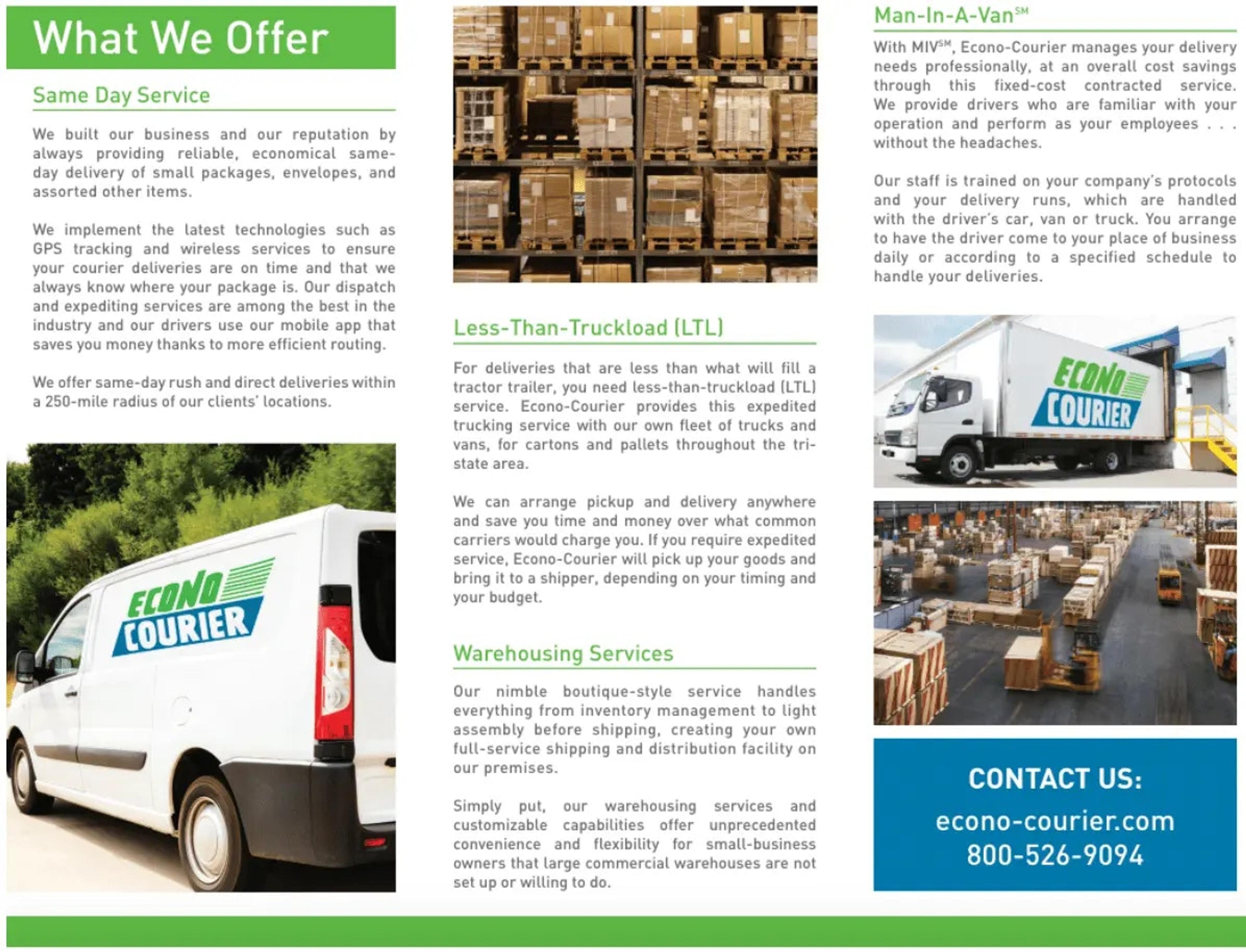 What We Offer

Same Day Service

We built our business and our reputation by always providing reliable, economical same-day delivery of small packages, envelopes, and assorted other items.

We implement the latest technologies such as GPS tracking and wireless services to ensure your courier deliveries are on time and that we always know where your package is. Our dispatch and expediting services are among the best in the industry and our drivers use our mobile app that saves you money thanks to more efficient routing.

We offer same-day rush and direct deliveries within a 250-mile radius of our clients' locations.

ECONO COURIER

Less-Than-Truckload (LTL)

For deliveries that are less than what will fill a tractor trailer, you need less-than-truckload (LTL) service. Econo-Courier provides this expedited trucking service with our own fleet of trucks and vans, for cartons and pallets throughout the tri-state area.

We can arrange pickup and delivery anywhere and save you time and money over what common carriers would charge you. If you require expedited service, Econo-Courier will pick up your goods and bring it to a shipper, depending on your timing and your budget.

Warehousing Services

Our nimble boutique-style service handles everything from inventory management to light assembly before shipping, creating your own full-service shipping and distribution facility on our premises.

Simply put, our warehousing services and customizable capabilities offer unprecedented convenience and flexibility for small-business owners that large commercial warehouses are not set up or willing to do.

Man-In-A-Van$^{SM}$

With MIV$^{SM}$, Econo-Courier manages your delivery needs professionally, at an overall cost savings through this fixed-cost contracted service. We provide drivers who are familiar with your operation and perform as your employees . . . without the headaches.

Our staff is trained on your company's protocols and your delivery runs, which are handled with the driver's car, van or truck. You arrange to have the driver come to your place of business daily or according to a specified schedule to handle your deliveries.

ECONO COURIER

CONTACT US:
econo-courier.com
800-526-9094